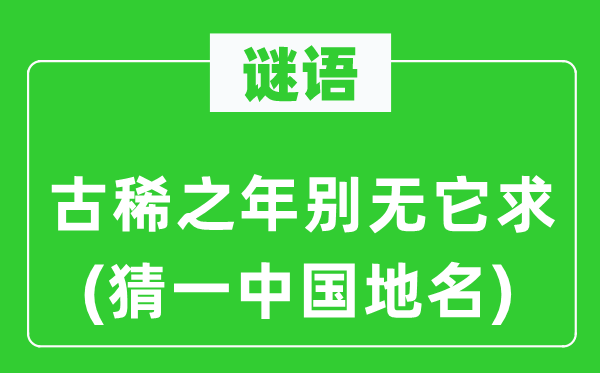 谜语

古稀之年别无它求
(猜一中国地名)